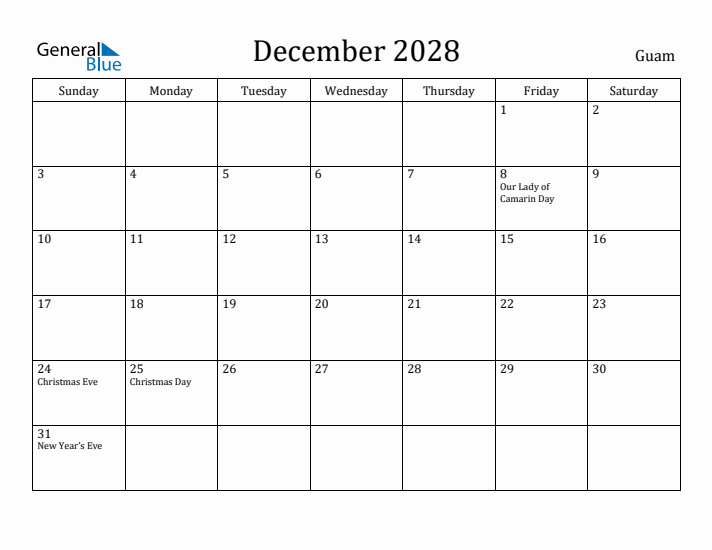 General Blue

December 2028

Guam

| Sunday | Monday | Tuesday | Wednesday | Thursday | Friday | Saturday |
|---|---|---|---|---|---|---|
| | | | | | 1 | 2 |
| 3 | 4 | 5 | 6 | 7 | 8 Our Lady of Camarin Day | 9 |
| 10 | 11 | 12 | 13 | 14 | 15 | 16 |
| 17 | 18 | 19 | 20 | 21 | 22 | 23 |
| 24 Christmas Eve | 25 Christmas Day | 26 | 27 | 28 | 29 | 30 |
| 31 New Year's Eve | | | | | | |